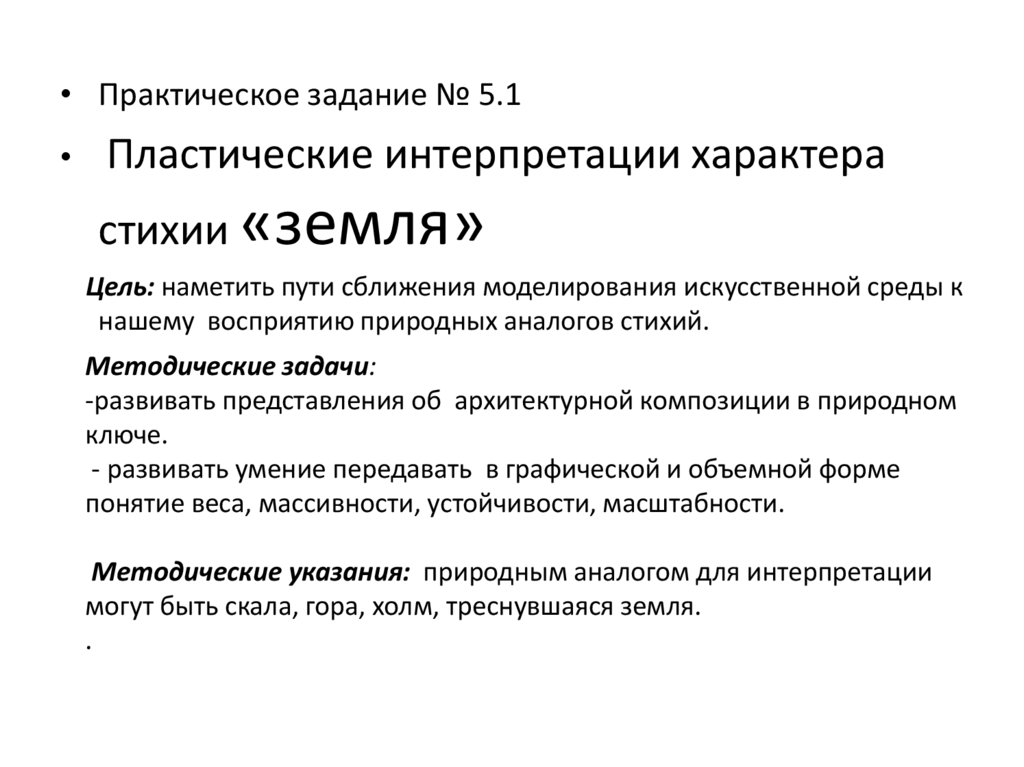 • Практическое задание № 5.1

• Пластические интерпретации характера стихии «земля»

Цель: наметить пути сближения моделирования искусственной среды к нашему восприятию природных аналогов стихий.

Методические задачи:
-развивать представления об архитектурной композиции в природном ключе.
- развивать умение передавать в графической и объемной форме понятие веса, массивности, устойчивости, масштабности.

Методические указания: природным аналогом для интерпретации могут быть скала, гора, холм, треснувшаяся земля.
.